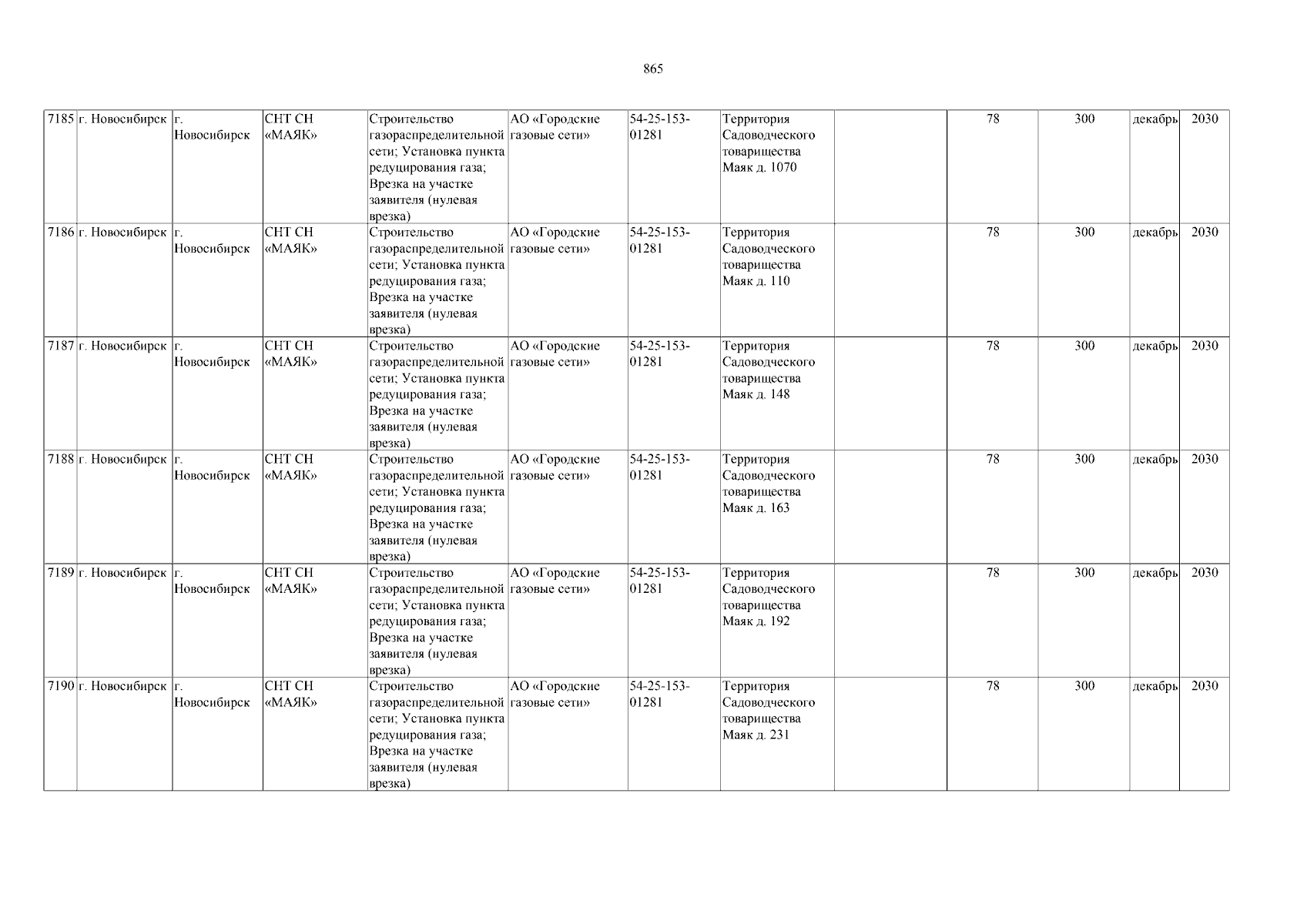 865

| 7185 | г. Новосибирск | г. Новосибирск | СНТ СН «МАЯК» | Строительство газораспределительной сети; Установка пункта редуцирования газа; Врезка на участке заявителя (нулевая врезка) | АО «Городские газовые сети» | 54-25-153-01281 | Территория Садоводческого товарищества Маяк д. 1070 |  | 78 | 300 | декабрь | 2030 |
|---|---|---|---|---|---|---|---|---|---|---|---|---|
| 7186 | г. Новосибирск | г. Новосибирск | СНТ СН «МАЯК» | Строительство газораспределительной сети; Установка пункта редуцирования газа; Врезка на участке заявителя (нулевая врезка) | АО «Городские газовые сети» | 54-25-153-01281 | Территория Садоводческого товарищества Маяк д. 110 |  | 78 | 300 | декабрь | 2030 |
| 7187 | г. Новосибирск | г. Новосибирск | СНТ СН «МАЯК» | Строительство газораспределительной сети; Установка пункта редуцирования газа; Врезка на участке заявителя (нулевая врезка) | АО «Городские газовые сети» | 54-25-153-01281 | Территория Садоводческого товарищества Маяк д. 148 |  | 78 | 300 | декабрь | 2030 |
| 7188 | г. Новосибирск | г. Новосибирск | СНТ СН «МАЯК» | Строительство газораспределительной сети; Установка пункта редуцирования газа; Врезка на участке заявителя (нулевая врезка) | АО «Городские газовые сети» | 54-25-153-01281 | Территория Садоводческого товарищества Маяк д. 163 |  | 78 | 300 | декабрь | 2030 |
| 7189 | г. Новосибирск | г. Новосибирск | СНТ СН «МАЯК» | Строительство газораспределительной сети; Установка пункта редуцирования газа; Врезка на участке заявителя (нулевая врезка) | АО «Городские газовые сети» | 54-25-153-01281 | Территория Садоводческого товарищества Маяк д. 192 |  | 78 | 300 | декабрь | 2030 |
| 7190 | г. Новосибирск | г. Новосибирск | СНТ СН «МАЯК» | Строительство газораспределительной сети; Установка пункта редуцирования газа; Врезка на участке заявителя (нулевая врезка) | АО «Городские газовые сети» | 54-25-153-01281 | Территория Садоводческого товарищества Маяк д. 231 |  | 78 | 300 | декабрь | 2030 |